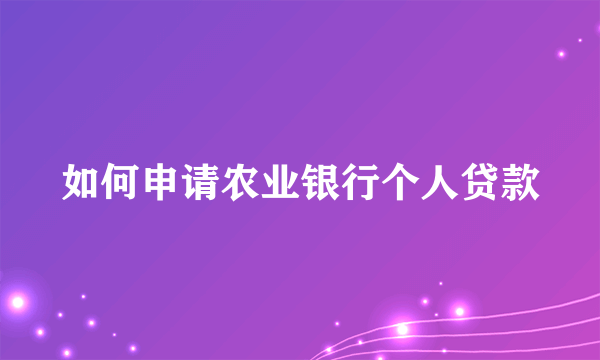 如何申请农业银行个人贷款